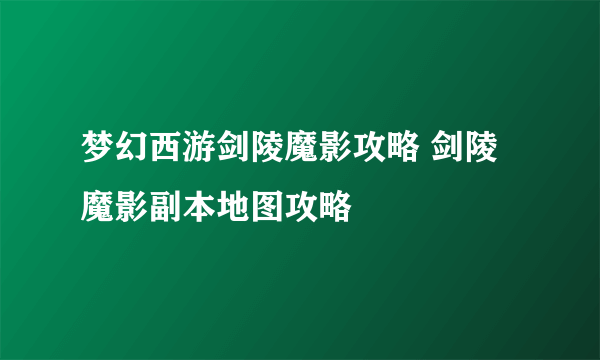 梦幻西游剑陵魔影攻略 剑陵魔影副本地图攻略